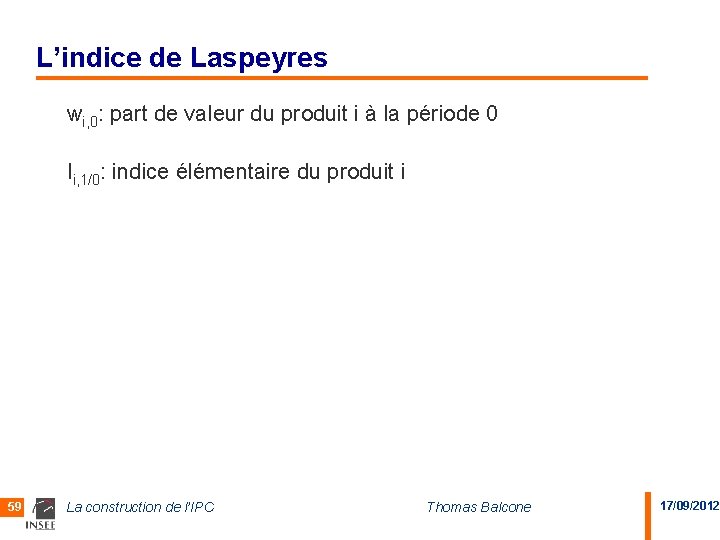 L'indice de Laspeyres

$w_{i,0}$: part de valeur du produit i à la période 0

$I_{i,1/0}$: indice élémentaire du produit i

59 INSEE La construction de l'IPC Thomas Balcone 17/09/2012